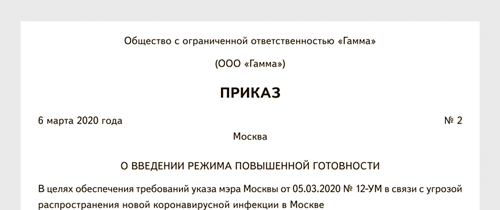 Общество с ограниченной ответственностью «Гамма»

(ООО «Гамма»)

ПРИКАЗ

6 марта 2020 года № 2

Москва

О ВВЕДЕНИИ РЕЖИМА ПОВЫШЕННОЙ ГОТОВНОСТИ

В целях обеспечения требований указа мэра Москвы от 05.03.2020 № 12-УМ в связи с угрозой распространения новой коронавирусной инфекции в Москве